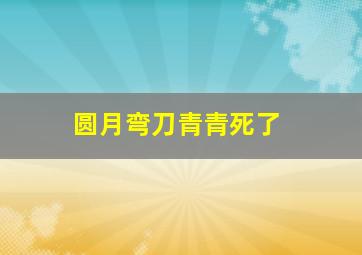 圆月弯刀青青死了